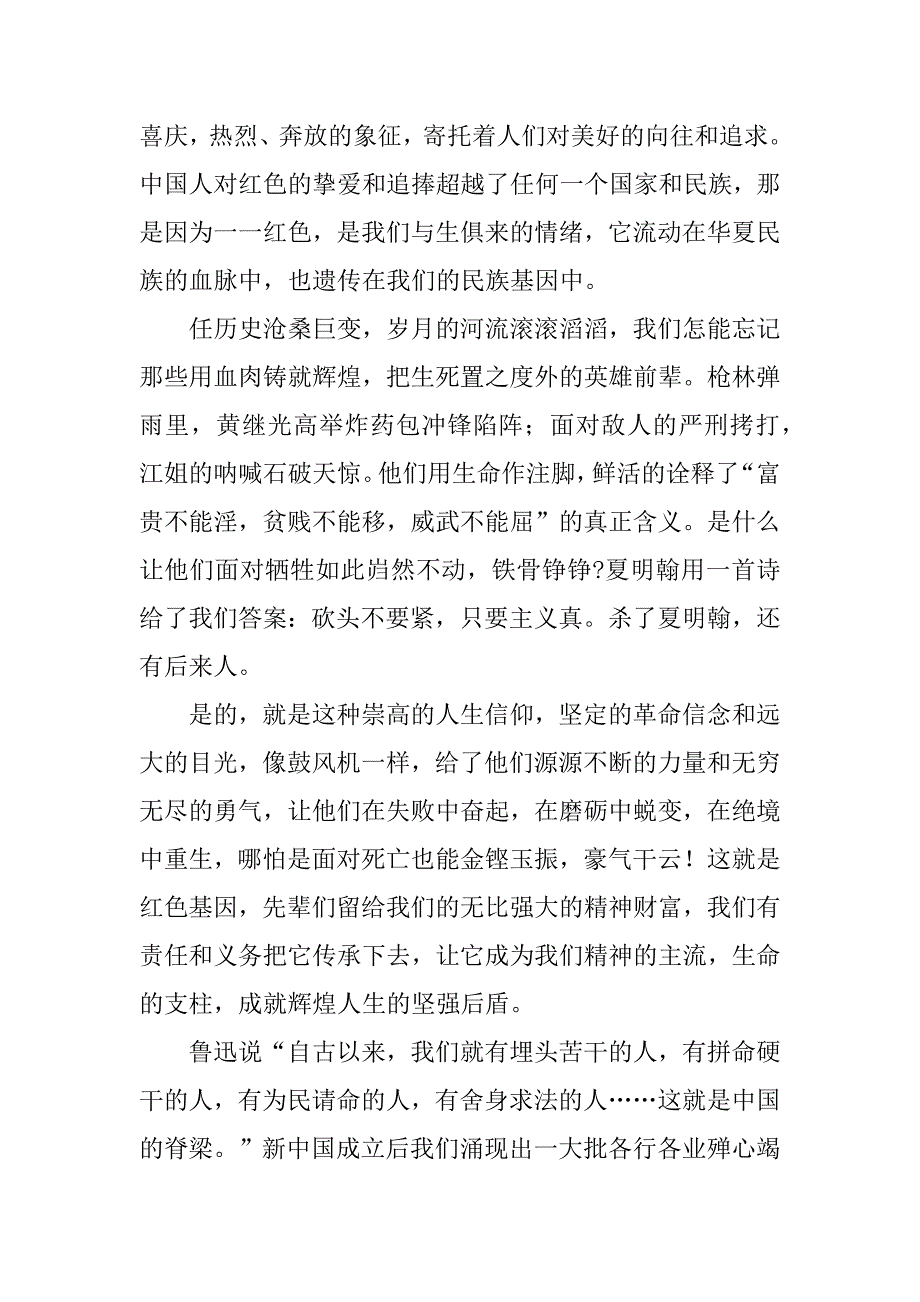 喜庆，热烈、奔放的象征，寄托着人们对美好的向往和追求。中国人对红色的挚爱和追捧超越了任何一个国家和民族，那是因为一一红色，是我们与生俱来的情绪，它流动在华夏民族的血脉中，也遗传在我们的民族基因中。

任历史沧桑巨变，岁月的河流滚滚滔滔，我们怎能忘记那些用血肉铸就辉煌，把生死置之度外的英雄前辈。枪林弹雨里，黄继光高举炸药包冲锋陷阵；面对敌人的严刑拷打，江姐的呐喊石破天惊。他们用生命作注脚，鲜活的诠释了“富贵不能淫，贫贱不能移，威武不能屈”的真正含义。是什么让他们面对牺牲如此岿然不动，铁骨铮铮?夏明翰用一首诗给了我们答案：砍头不要紧，只要主义真。杀了夏明翰，还有后来人。

是的，就是这种崇高的人生信仰，坚定的革命信念和远大的目光，像鼓风机一样，给了他们源源不断的力量和无穷无尽的勇气，让他们在失败中奋起，在磨砺中蜕变，在绝境中重生，哪怕是面对死亡也能金铿玉振，豪气干云！这就是红色基因，先辈们留给我们的无比强大的精神财富，我们有责任和义务把它传承下去，让它成为我们精神的主流，生命的支柱，成就辉煌人生的坚强后盾。

鲁迅说“自古以来，我们就有埋头苦干的人，有拼命硬干的人，有为民请命的人，有舍身求法的人……这就是中国的脊梁。”新中国成立后我们涌现出一大批各行各业殚心竭